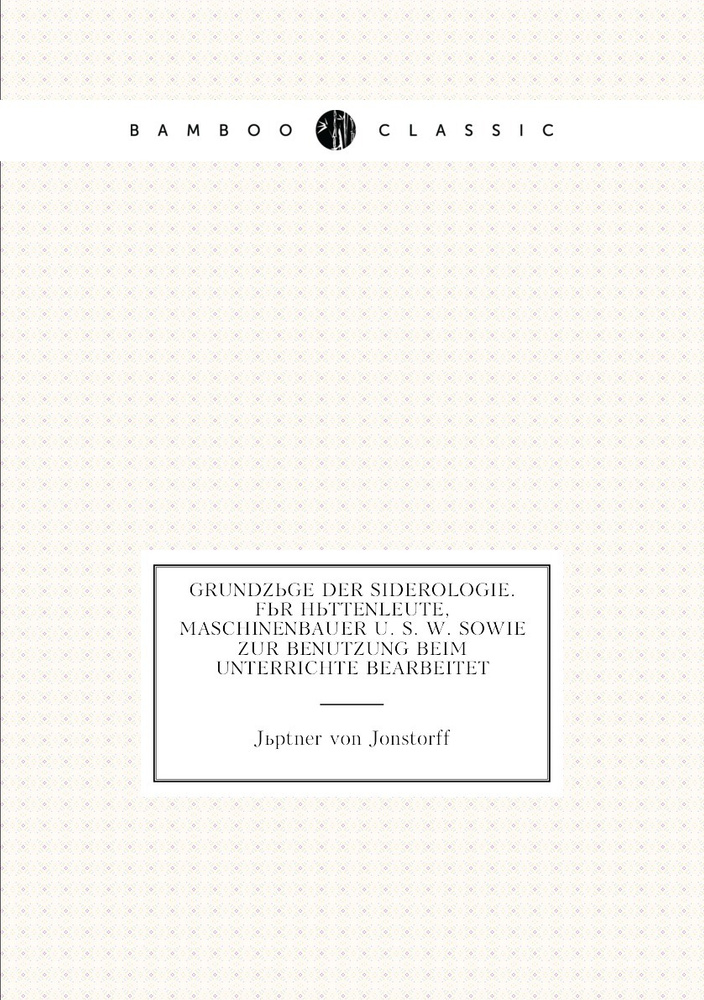 BAMBOO CLASSIC

GRUNDZЬGE DER SIDEROLOGIE. FЬR HЬTTENLEUTE, MASCHINENBAUER U. S. W. SOWIE ZUR BENUTZUNG BEIM UNTERRICHTE BEARBEITET

Jьptner von Jonstorff